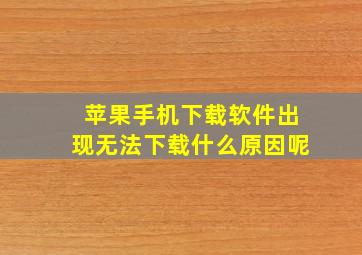 苹果手机下载软件出现无法下载什么原因呢